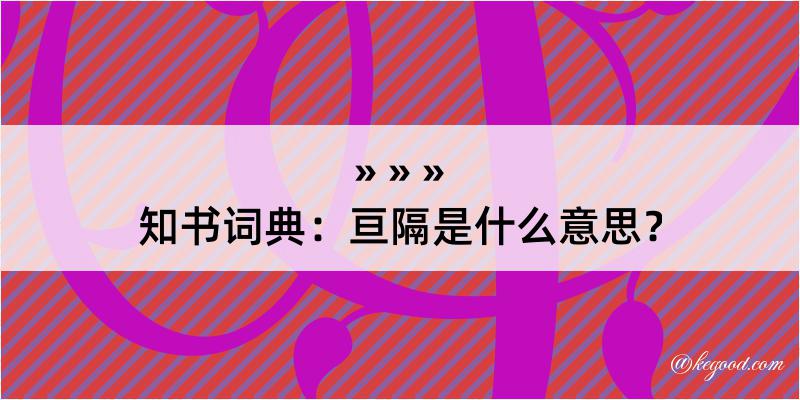 » » »

知书词典：亘隔是什么意思？

@kegood.com